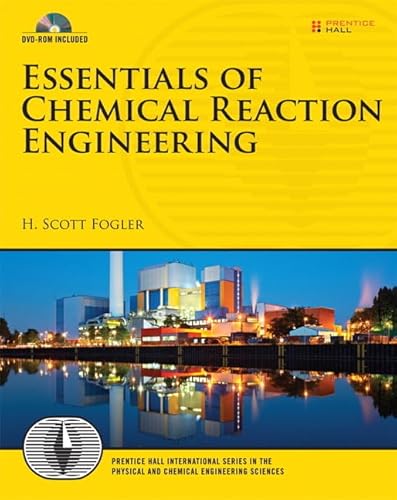 DVD-ROM INCLUDED

PRENTICE HALL

ESSENTIALS OF CHEMICAL REACTION ENGINEERING

H. SCOTT FOGLER

PRENTICE HALL INTERNATIONAL SERIES IN THE PHYSICAL AND CHEMICAL ENGINEERING SCIENCES